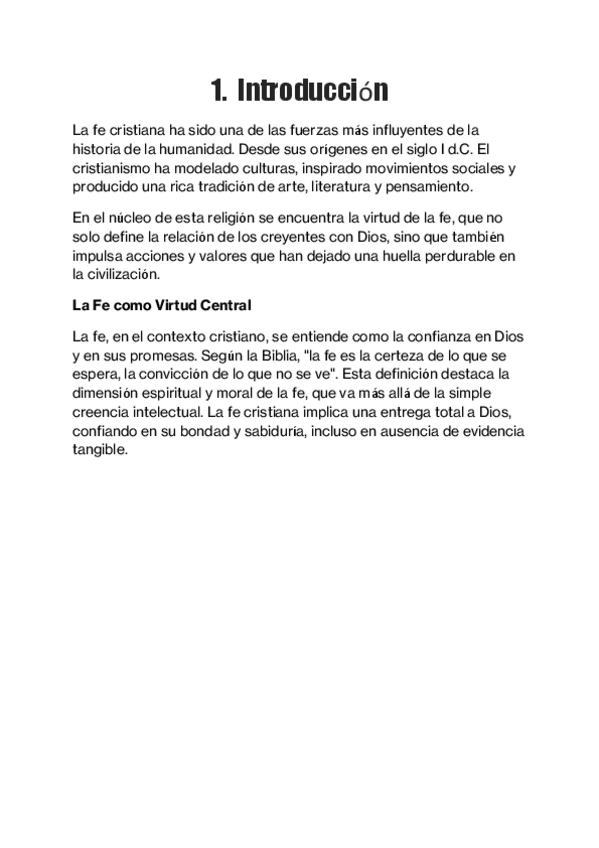 1. Introducción

La fe cristiana ha sido una de las fuerzas más influyentes de la historia de la humanidad. Desde sus orígenes en el siglo I d.C. El cristianismo ha modelado culturas, inspirado movimientos sociales y producido una rica tradición de arte, literatura y pensamiento.

En el núcleo de esta religión se encuentra la virtud de la fe, que no solo define la relación de los creyentes con Dios, sino que también impulsa acciones y valores que han dejado una huella perdurable en la civilización.

La Fe como Virtud Central

La fe, en el contexto cristiano, se entiende como la confianza en Dios y en sus promesas. Según la Biblia, "la fe es la certeza de lo que se espera, la convicción de lo que no se ve". Esta definición destaca la dimensión espiritual y moral de la fe, que va más allá de la simple creencia intelectual. La fe cristiana implica una entrega total a Dios, confiando en su bondad y sabiduría, incluso en ausencia de evidencia tangible.